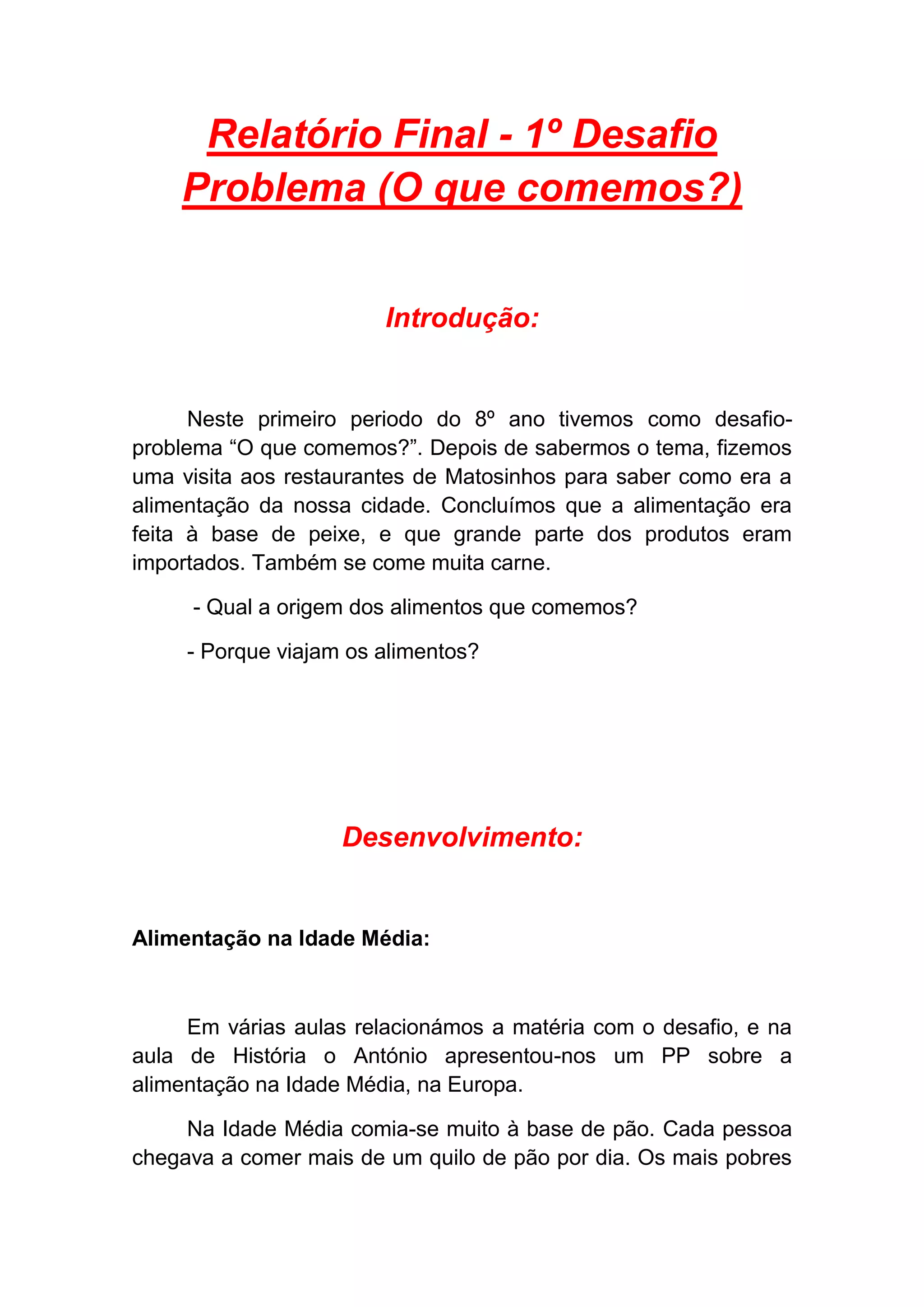 Relatório Final - 1º Desafio Problema (O que comemos?)

Introdução:

Neste primeiro periodo do 8º ano tivemos como desafio-problema “O que comemos?”. Depois de sabermos o tema, fizemos uma visita aos restaurantes de Matosinhos para saber como era a alimentação da nossa cidade. Concluímos que a alimentação era feita à base de peixe, e que grande parte dos produtos eram importados. Também se come muita carne.

- Qual a origem dos alimentos que comemos?

- Porque viajam os alimentos?

Desenvolvimento:

Alimentação na Idade Média:

Em várias aulas relacionámos a matéria com o desafio, e na aula de História o António apresentou-nos um PP sobre a alimentação na Idade Média, na Europa.

Na Idade Média comia-se muito à base de pão. Cada pessoa chegava a comer mais de um quilo de pão por dia. Os mais pobres